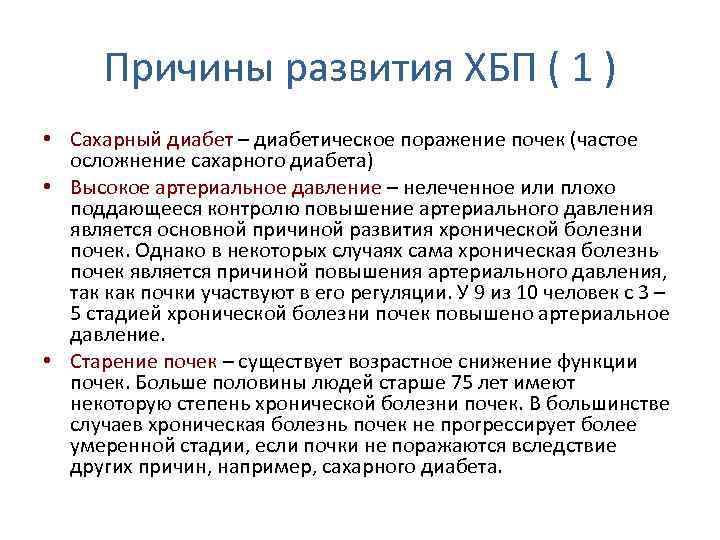 Причины развития ХБП ( 1 )

• Сахарный диабет – диабетическое поражение почек (частое осложнение сахарного диабета)

• Высокое артериальное давление – нелеченное или плохо поддающееся контролю повышение артериального давления является основной причиной развития хронической болезни почек. Однако в некоторых случаях сама хроническая болезнь почек является причиной повышения артериального давления, так как почки участвуют в его регуляции. У 9 из 10 человек с 3 – 5 стадией хронической болезни почек повышено артериальное давление.

• Старение почек – существует возрастное снижение функции почек. Больше половины людей старше 75 лет имеют некоторую степень хронической болезни почек. В большинстве случаев хроническая болезнь почек не прогрессирует более умеренной стадии, если почки не поражаются вследствие других причин, например, сахарного диабета.